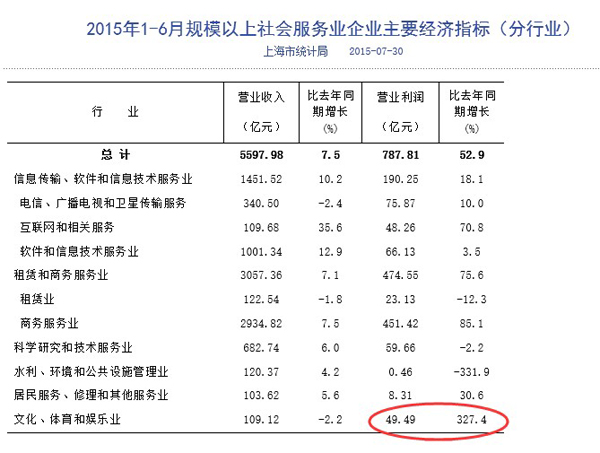 2015年1-6月规模以上社会服务业企业主要经济指标（分行业）

上海市统计局　2015-07-30

| 行　业 | 营业收入（亿元） | 比去年同期增长（%） | 营业利润（亿元） | 比去年同期增长（%） |
|---|---|---|---|---|
| 总 计 | 5597.98 | 7.5 | 787.81 | 52.9 |
| 信息传输、软件和信息技术服务业 | 1451.52 | 10.2 | 190.25 | 18.1 |
| 电信、广播电视和卫星传输服务 | 340.50 | -2.4 | 75.87 | 10.0 |
| 互联网和相关服务 | 109.68 | 35.6 | 48.26 | 70.8 |
| 软件和信息技术服务业 | 1001.34 | 12.9 | 66.13 | 3.5 |
| 租赁和商务服务业 | 3057.36 | 7.1 | 474.55 | 75.6 |
| 租赁业 | 122.54 | -1.8 | 23.13 | -12.3 |
| 商务服务业 | 2934.82 | 7.5 | 451.42 | 85.1 |
| 科学研究和技术服务业 | 682.74 | 6.0 | 59.66 | -2.2 |
| 水利、环境和公共设施管理业 | 120.37 | 4.2 | 0.46 | -331.9 |
| 居民服务、修理和其他服务业 | 103.62 | 5.6 | 8.31 | 30.6 |
| 文化、体育和娱乐业 | 109.12 | -2.2 | 49.49 | 327.4 |